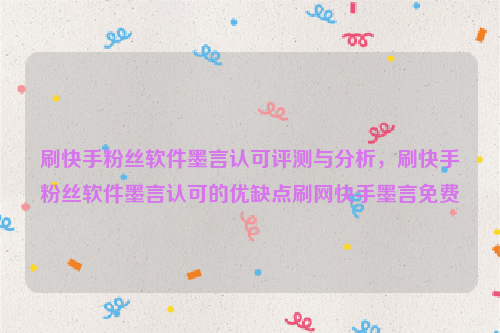 刷快手粉丝软件墨言认可评测与分析，刷快手粉丝软件墨言认可的优缺点刷网快手墨言免费